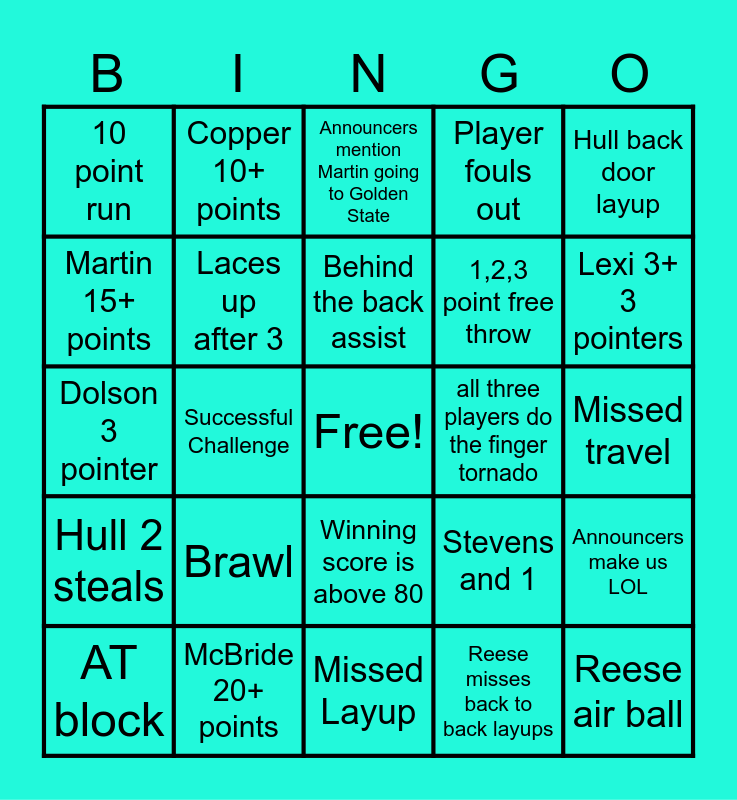 | B | I | N | G | O |
|---|---|---|---|---|
| 10 point run | Copper 10+ points | Announcers mention Martin going to Golden State | Player fouls out | Hull back door layup |
| Martin 15+ points | Laces up after 3 | Behind the back assist | 1,2,3 point free throw | Lexi 3+ 3 pointers |
| Dolson 3 pointer | Successful Challenge | Free! | all three players do the finger tornado | Missed travel |
| Hull 2 steals | Brawl | Winning score is above 80 | Stevens and 1 | Announcers make us LOL |
| AT block | McBride 20+ points | Missed Layup | Reese misses back to back layups | Reese air ball |